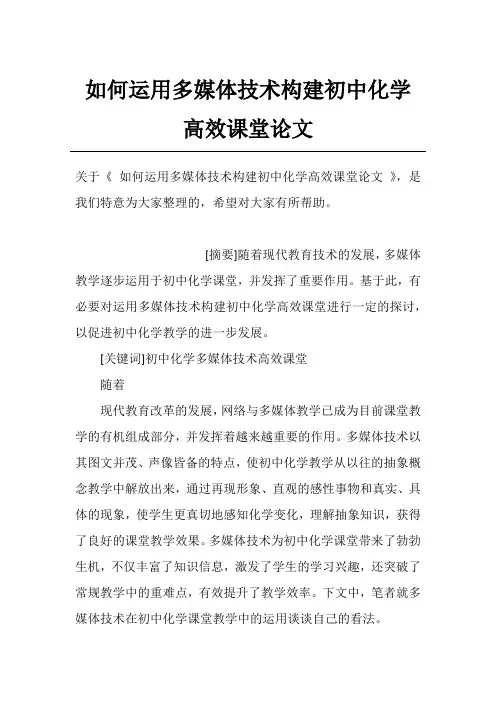 如何运用多媒体技术构建初中化学高效课堂论文

关于《 如何运用多媒体技术构建初中化学高效课堂论文 》，是我们特意为大家整理的，希望对大家有所帮助。

[摘要]随着现代教育技术的发展，多媒体教学逐步运用于初中化学课堂，并发挥了重要作用。基于此，有必要对运用多媒体技术构建初中化学高效课堂进行一定的探讨，以促进初中化学教学的进一步发展。

[关键词]初中化学多媒体技术高效课堂

随着

现代教育改革的发展，网络与多媒体教学已成为目前课堂教学的有机组成部分，并发挥着越来越重要的作用。多媒体技术以其图文并茂、声像皆备的特点，使初中化学教学从以往的抽象概念教学中解放出来，通过再现形象、直观的感性事物和真实、具体的现象，使学生更真切地感知化学变化，理解抽象知识，获得了良好的课堂教学效果。多媒体技术为初中化学课堂带来了勃勃生机，不仅丰富了知识信息，激发了学生的学习兴趣，还突破了常规教学中的重难点，有效提升了教学效率。下文中，笔者就多媒体技术在初中化学课堂教学中的运用谈谈自己的看法。